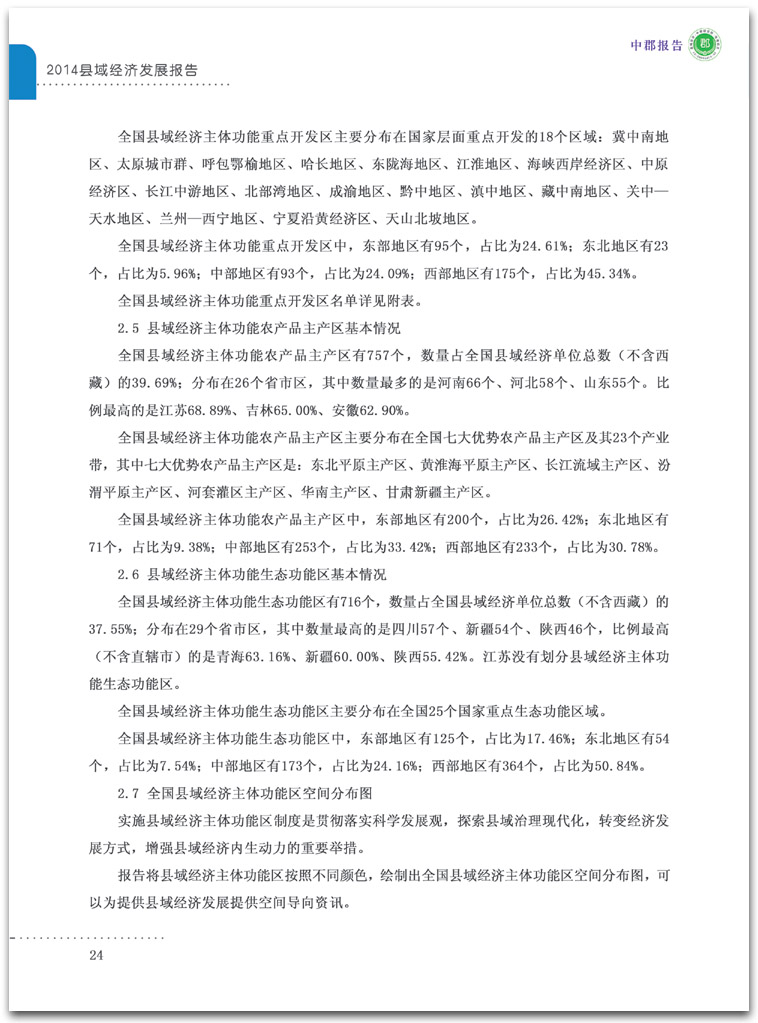 2014县域经济发展报告

中郡报告

全国县域经济主体功能重点开发区主要分布在国家层面重点开发的18个区域：冀中南地区、太原城市群、呼包鄂榆地区、哈长地区、东陇海地区、江淮地区、海峡西岸经济区、中原经济区、长江中游地区、北部湾地区、成渝地区、黔中地区、滇中地区、藏中南地区、关中—天水地区、兰州—西宁地区、宁夏沿黄经济区、天山北坡地区。

全国县域经济主体功能重点开发区中，东部地区有95个，占比为24.61%；东北地区有23个，占比为5.96%；中部地区有93个，占比为24.09%；西部地区有175个，占比为45.34%。

全国县域经济主体功能重点开发区名单详见附表。

2.5 县域经济主体功能农产品主产区基本情况

全国县域经济主体功能农产品主产区有757个，数量占全国县域经济单位总数（不含西藏）的39.69%；分布在26个省市区，其中数量最多的是河南66个、河北58个、山东55个。比例最高的是江苏68.89%、吉林65.00%、安徽62.90%。

全国县域经济主体功能农产品主产区主要分布在全国七大优势农产品主产区及其23个产业带，其中七大优势农产品主产区是：东北平原主产区、黄淮海平原主产区、长江流域主产区、汾渭平原主产区、河套灌区主产区、华南主产区、甘肃新疆主产区。

全国县域经济主体功能农产品主产区中，东部地区有200个，占比为26.42%；东北地区有71个，占比为9.38%；中部地区有253个，占比为33.42%；西部地区有233个，占比为30.78%。

2.6 县域经济主体功能生态功能区基本情况

全国县域经济主体功能生态功能区有716个，数量占全国县域经济单位总数（不含西藏）的37.55%；分布在29个省市区，其中数量最高的是四川57个、新疆54个、陕西46个，比例最高（不含直辖市）的是青海63.16%、新疆60.00%、陕西55.42%。江苏没有划分县域经济主体功能生态功能区。

全国县域经济主体功能生态功能区主要分布在全国25个国家重点生态功能区域。

全国县域经济主体功能生态功能区中，东部地区有125个，占比为17.46%；东北地区有54个，占比为7.54%；中部地区有173个，占比为24.16%；西部地区有364个，占比为50.84%。

2.7 全国县域经济主体功能区空间分布图

实施县域经济主体功能区制度是贯彻落实科学发展观，探索县域治理现代化，转变经济发展方式，增强县域经济内生动力的重要举措。

报告将县域经济主体功能区按照不同颜色，绘制出全国县域经济主体功能区空间分布图，可以为提供县域经济发展提供空间导向资讯。

24